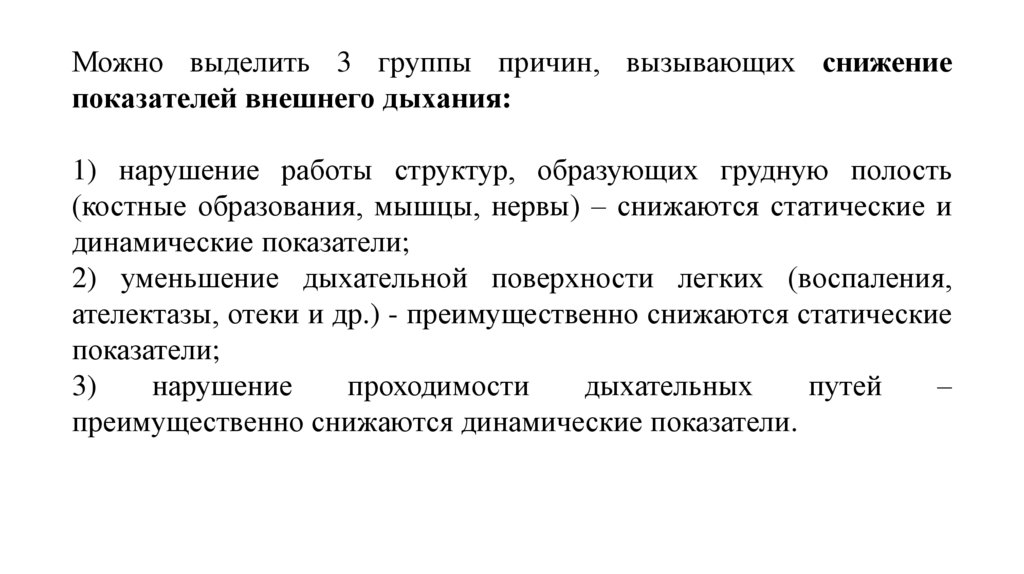 Можно выделить 3 группы причин, вызывающих снижение показателей внешнего дыхания:

1) нарушение работы структур, образующих грудную полость (костные образования, мышцы, нервы) – снижаются статические и динамические показатели;
2) уменьшение дыхательной поверхности легких (воспаления, ателектазы, отеки и др.) - преимущественно снижаются статические показатели;
3) нарушение проходимости дыхательных путей – преимущественно снижаются динамические показатели.